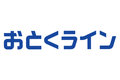 おとくライン